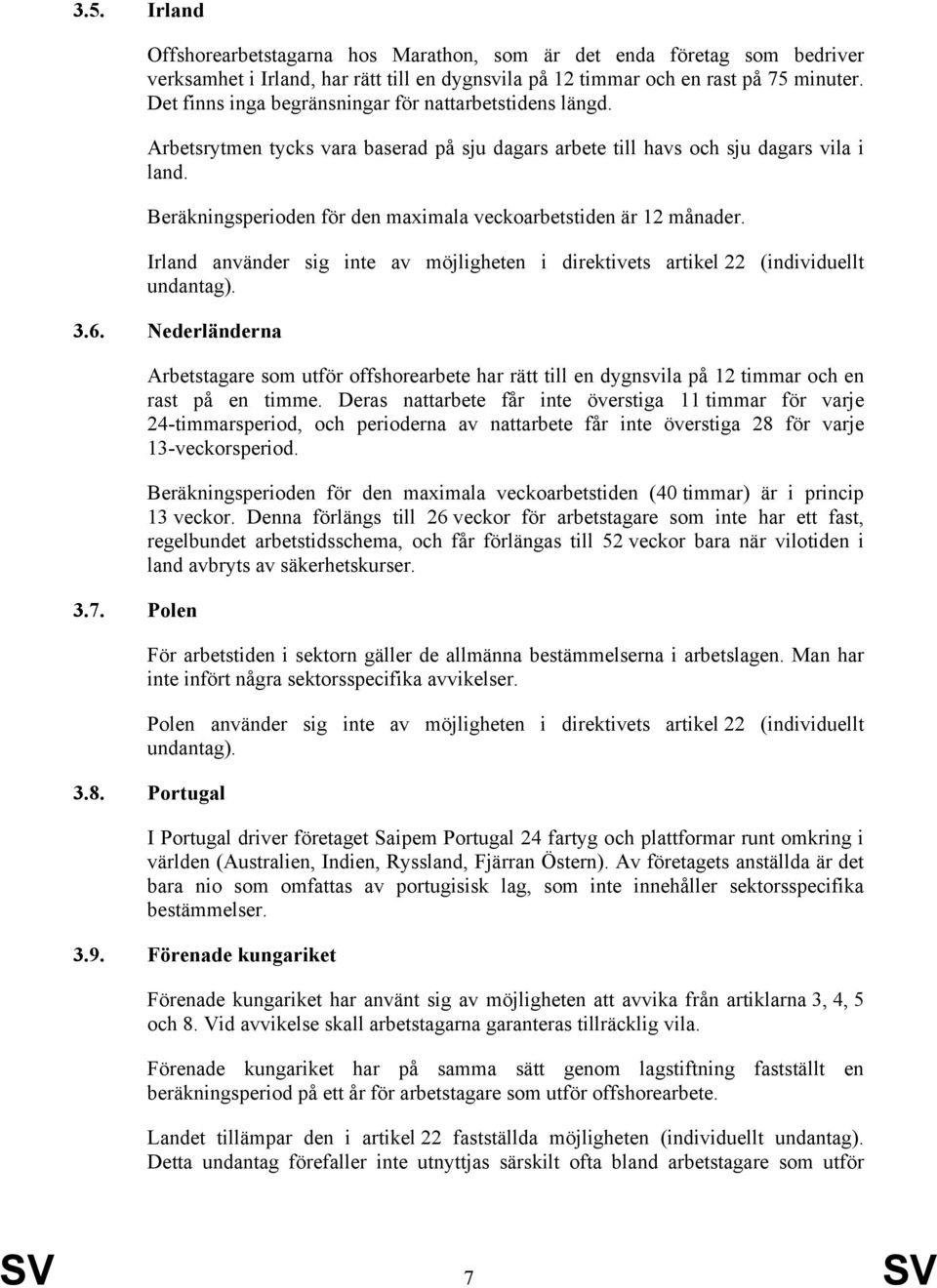 3.5. Irland

Offshorearbetstagarna hos Marathon, som är det enda företag som bedriver verksamhet i Irland, har rätt till en dygnsvila på 12 timmar och en rast på 75 minuter. Det finns inga begränsningar för nattarbetstidens längd.

Arbetsrytmen tycks vara baserad på sju dagars arbete till havs och sju dagars vila i land.

Beräkningsperioden för den maximala veckoarbetstiden är 12 månader.

Irland använder sig inte av möjligheten i direktivets artikel 22 (individuellt undantag).

3.6. Nederländerna

Arbetstagare som utför offshorearbete har rätt till en dygnsvila på 12 timmar och en rast på en timme. Deras nattarbete får inte överstiga 11 timmar för varje 24-timmarsperiod, och perioderna av nattarbete får inte överstiga 28 för varje 13-veckorsperiod.

Beräkningsperioden för den maximala veckoarbetstiden (40 timmar) är i princip 13 veckor. Denna förlängs till 26 veckor för arbetstagare som inte har ett fast, regelbundet arbetstidsschema, och får förlängas till 52 veckor bara när vilotiden i land avbryts av säkerhetskurser.

3.7. Polen

För arbetstiden i sektorn gäller de allmänna bestämmelserna i arbetslagen. Man har inte infört några sektorsspecifika avvikelser.

Polen använder sig inte av möjligheten i direktivets artikel 22 (individuellt undantag).

3.8. Portugal

I Portugal driver företaget Saipem Portugal 24 fartyg och plattformar runt omkring i världen (Australien, Indien, Ryssland, Fjärran Östern). Av företagets anställda är det bara nio som omfattas av portugisisk lag, som inte innehåller sektorsspecifika bestämmelser.

3.9. Förenade kungariket

Förenade kungariket har använt sig av möjligheten att avvika från artiklarna 3, 4, 5 och 8. Vid avvikelse skall arbetstagarna garanteras tillräcklig vila.

Förenade kungariket har på samma sätt genom lagstiftning fastställt en beräkningsperiod på ett år för arbetstagare som utför offshorearbete.

Landet tillämpar den i artikel 22 fastställda möjligheten (individuellt undantag). Detta undantag förefaller inte utnyttjas särskilt ofta bland arbetstagare som utför

SV 7 SV